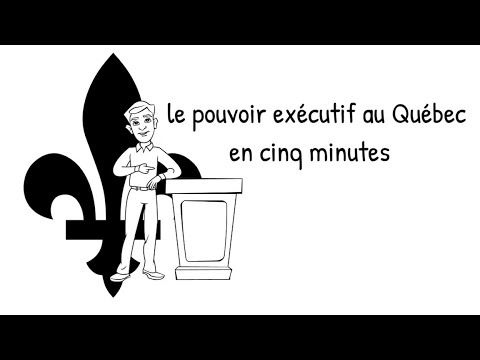 le pouvoir exécutif au Québec
en cinq minutes